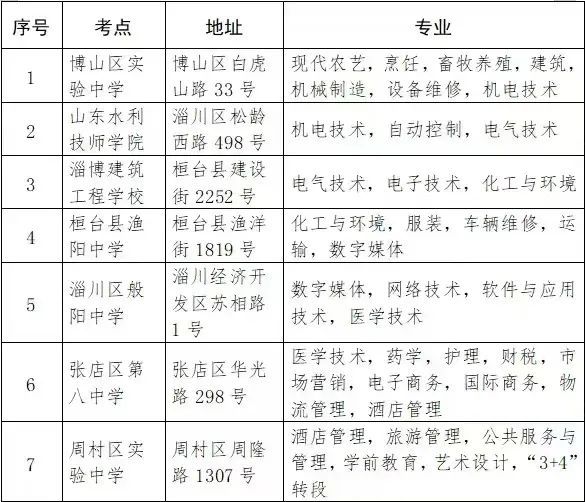 | 序号 | 考点 | 地址 | 专业 |
|---|---|---|---|
| 1 | 博山区实验中学 | 博山区白虎山路 33 号 | 现代农艺，烹饪，畜牧养殖，建筑，机械制造，设备维修，机电技术 |
| 2 | 山东水利技师学院 | 淄川区松龄西路 498 号 | 机电技术，自动控制，电气技术 |
| 3 | 淄博建筑工程学校 | 桓台县建设街 2252 号 | 电气技术，电子技术，化工与环境 |
| 4 | 桓台县渔阳中学 | 桓台县渔洋街 1819 号 | 化工与环境，服装，车辆维修，运输，数字媒体 |
| 5 | 淄川区般阳中学 | 淄川经济开发区苏相路 1 号 | 数字媒体，网络技术，软件与应用技术，医学技术 |
| 6 | 张店区第八中学 | 张店区华光路 298 号 | 医学技术，药学，护理，财税，市场营销，电子商务，国际商务，物流管理，酒店管理 |
| 7 | 周村区实验中学 | 周村区周隆路 1307 号 | 酒店管理，旅游管理，公共服务与管理，学前教育，艺术设计，“3+4”转段 |